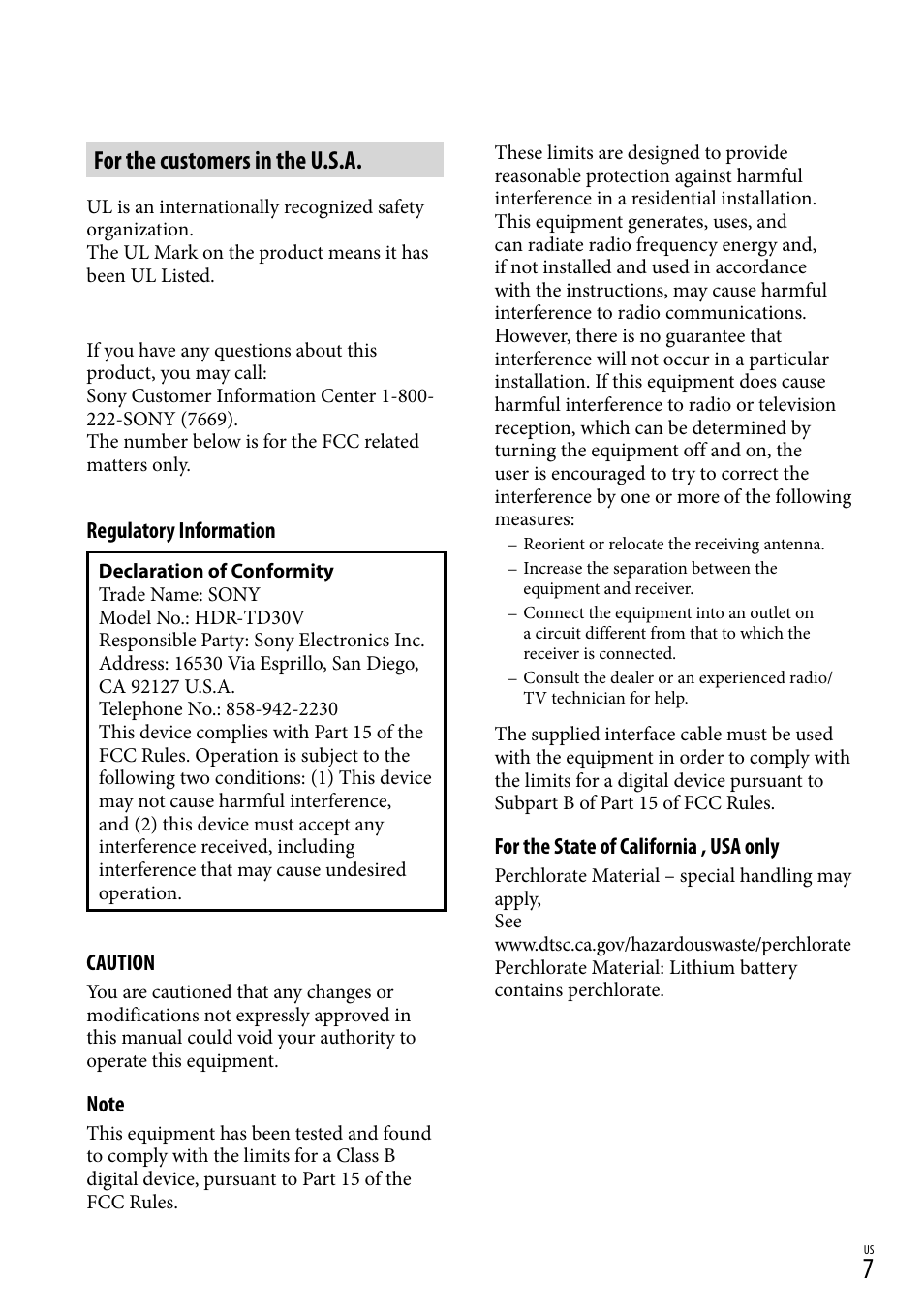 For the customers in the U.S.A.

UL is an internationally recognized safety organization.
The UL Mark on the product means it has been UL Listed.

If you have any questions about this product, you may call:
Sony Customer Information Center 1-800-222-SONY (7669).
The number below is for the FCC related matters only.

Regulatory Information

Declaration of Conformity
Trade Name: SONY
Model No.: HDR-TD30V
Responsible Party: Sony Electronics Inc.
Address: 16530 Via Esprillo, San Diego, CA 92127 U.S.A.
Telephone No.: 858-942-2230
This device complies with Part 15 of the FCC Rules. Operation is subject to the following two conditions: (1) This device may not cause harmful interference, and (2) this device must accept any interference received, including interference that may cause undesired operation.

CAUTION
You are cautioned that any changes or modifications not expressly approved in this manual could void your authority to operate this equipment.

Note
This equipment has been tested and found to comply with the limits for a Class B digital device, pursuant to Part 15 of the FCC Rules.

These limits are designed to provide reasonable protection against harmful interference in a residential installation. This equipment generates, uses, and can radiate radio frequency energy and, if not installed and used in accordance with the instructions, may cause harmful interference to radio communications. However, there is no guarantee that interference will not occur in a particular installation. If this equipment does cause harmful interference to radio or television reception, which can be determined by turning the equipment off and on, the user is encouraged to try to correct the interference by one or more of the following measures:
– Reorient or relocate the receiving antenna.
– Increase the separation between the equipment and receiver.
– Connect the equipment into an outlet on a circuit different from that to which the receiver is connected.
– Consult the dealer or an experienced radio/TV technician for help.

The supplied interface cable must be used with the equipment in order to comply with the limits for a digital device pursuant to Subpart B of Part 15 of FCC Rules.

For the State of California , USA only
Perchlorate Material – special handling may apply,
See
www.dtsc.ca.gov/hazardouswaste/perchlorate
Perchlorate Material: Lithium battery contains perchlorate.

US
7